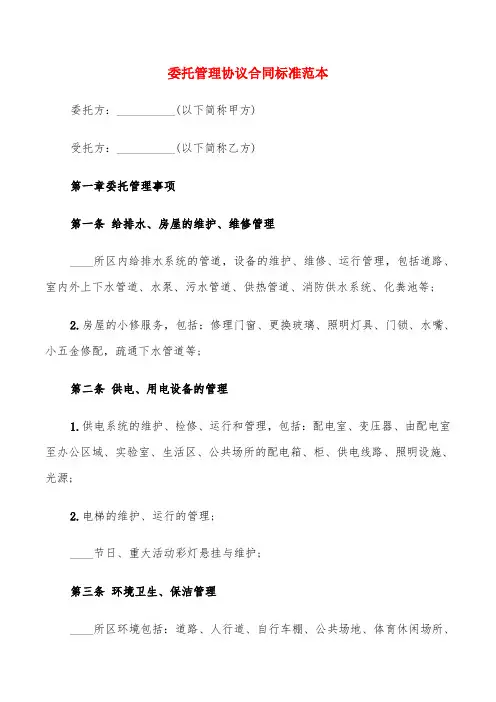 委托管理协议合同标准范本

委托方：__________(以下简称甲方)

受托方：__________(以下简称乙方)

第一章委托管理事项

第一条 给排水、房屋的维护、维修管理

____所区内给排水系统的管道，设备的维护、维修、运行管理，包括道路、室内外上下水管道、水泵、污水管道、供热管道、消防供水系统、化粪池等；

2.房屋的小修服务，包括：修理门窗、更换玻璃、照明灯具、门锁、水嘴、小五金修配，疏通下水管道等；

第二条 供电、用电设备的管理

1.供电系统的维护、检修、运行和管理，包括：配电室、变压器、由配电室至办公区域、实验室、生活区、公共场所的配电箱、柜、供电线路、照明设施、光源；

2.电梯的维护、运行的管理；

____节日、重大活动彩灯悬挂与维护；

第三条 环境卫生、保洁管理

____所区环境包括：道路、人行道、自行车棚、公共场地、体育休闲场所、